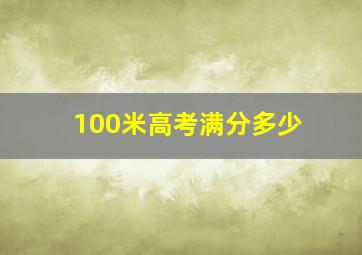 100米高考满分多少